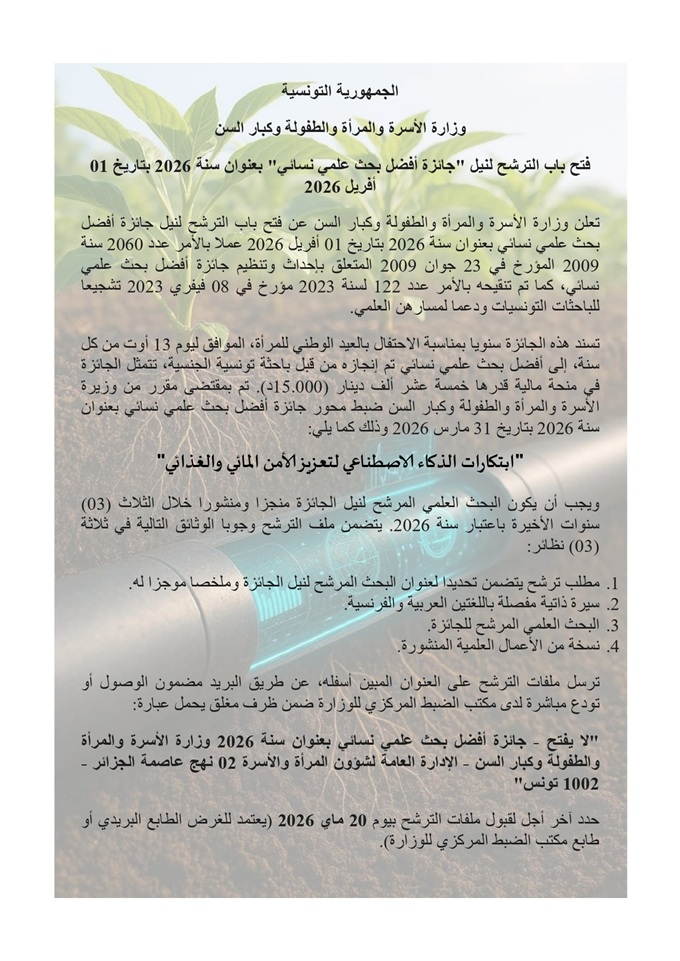 الجمهورية التونسية

وزارة الأسرة والمرأة والطفولة وكبار السن

فتح باب الترشح لنيل "جائزة أفضل بحث علمي نسائي" بعنوان سنة 2026 بتاريخ 01 أفريل 2026

تعلن وزارة الأسرة والمرأة والطفولة وكبار السن عن فتح باب الترشح لنيل جائزة أفضل بحث علمي نسائي بعنوان سنة 2026 بتاريخ 01 أفريل 2026 عملا بالأمر عدد 2060 سنة 2009 المؤرخ في 23 جوان 2009 المتعلق بإحداث وتنظيم جائزة أفضل بحث علمي نسائي، كما تم تنقيحه بالأمر عدد 122 لسنة 2023 مؤرخ في 08 فيفري 2023 تشجيعا للباحثات التونسيات ودعما لمسارهن العلمي.

تسند هذه الجائزة سنويا بمناسبة الاحتفال بالعيد الوطني للمرأة، الموافق ليوم 13 أوت من كل سنة، إلى أفضل بحث علمي نسائي تم إنجازه من قبل باحثة تونسية الجنسية، تتمثل الجائزة في منحة مالية قدرها خمسة عشر ألف دينار (15.000د). تم بمقتضى مقرر من وزيرة الأسرة والمرأة والطفولة وكبار السن ضبط محور جائزة أفضل بحث علمي نسائي بعنوان سنة 2026 بتاريخ 31 مارس 2026 وذلك كما يلي:

"ابتكارات الذكاء الاصطناعي لتعزيز الأمن المائي والغذائي"

ويجب أن يكون البحث العلمي المرشح لنيل الجائزة منجزا ومنشورا خلال الثلاث (03) سنوات الأخيرة باعتبار سنة 2026. يتضمن ملف الترشح وجوبا الوثائق التالية في ثلاثة (03) نظائر:

1. مطلب ترشح يتضمن تحديدا لعنوان البحث المرشح لنيل الجائزة وملخصا موجزا له.
2. سيرة ذاتية مفصلة باللغتين العربية والفرنسية.
3. البحث العلمي المرشح للجائزة.
4. نسخة من الأعمال العلمية المنشورة.

ترسل ملفات الترشح على العنوان المبين أسفله، عن طريق البريد مضمون الوصول أو تودع مباشرة لدى مكتب الضبط المركزي للوزارة ضمن ظرف مغلق يحمل عبارة:

"لا يفتح - جائزة أفضل بحث علمي نسائي بعنوان سنة 2026 وزارة الأسرة والمرأة والطفولة وكبار السن - الإدارة العامة لشؤون المرأة والأسرة 02 نهج عاصمة الجزائر - 1002 تونس"

حدد آخر أجل لقبول ملفات الترشح بيوم 20 ماي 2026 (يعتمد للغرض الطابع البريدي أو طابع مكتب الضبط المركزي للوزارة).